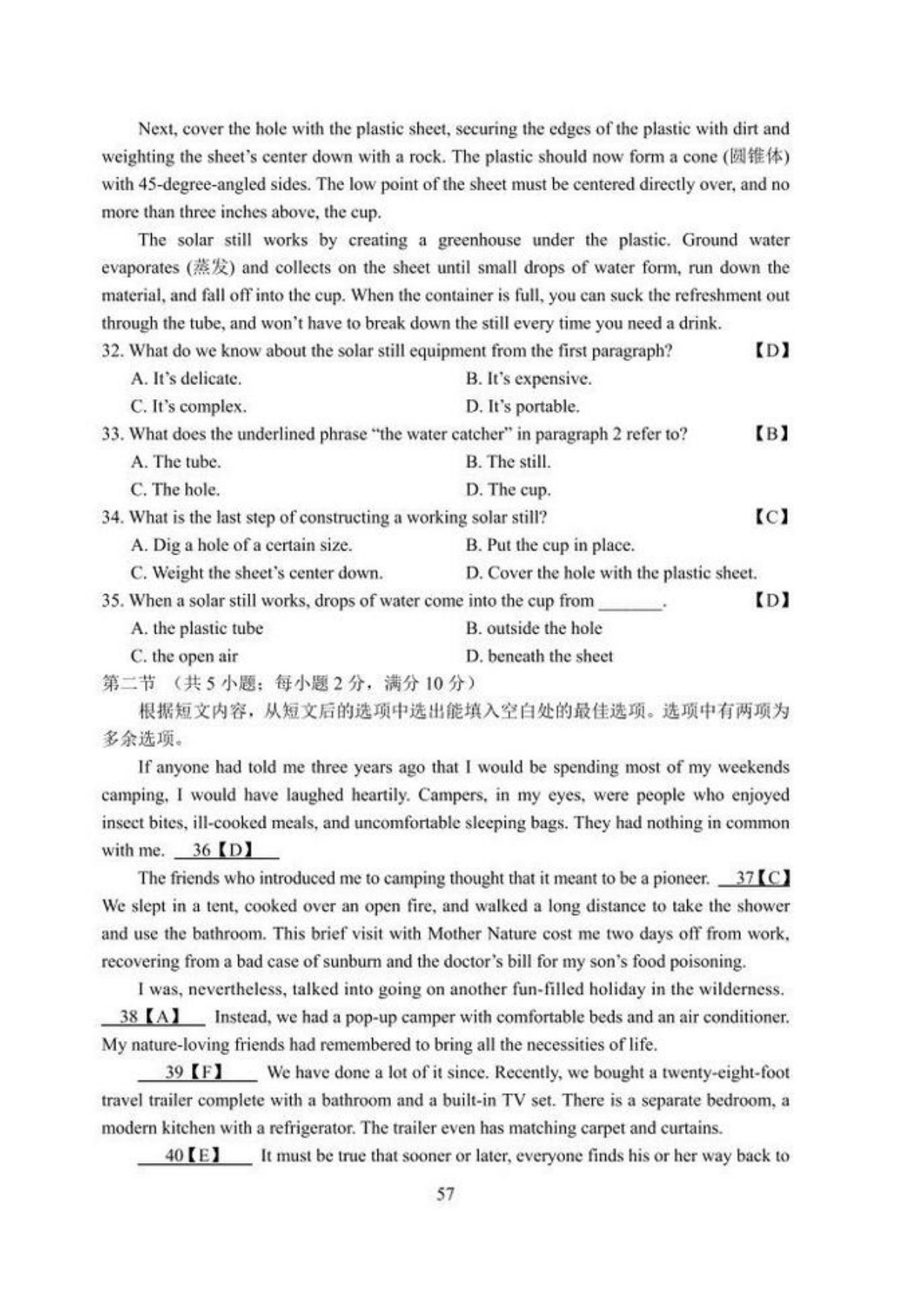 Next, cover the hole with the plastic sheet, securing the edges of the plastic with dirt and weighting the sheet's center down with a rock. The plastic should now form a cone (圆锥体) with 45-degree-angled sides. The low point of the sheet must be centered directly over, and no more than three inches above, the cup.

The solar still works by creating a greenhouse under the plastic. Ground water evaporates (蒸发) and collects on the sheet until small drops of water form, run down the material, and fall off into the cup. When the container is full, you can suck the refreshment out through the tube, and won't have to break down the still every time you need a drink.

32. What do we know about the solar still equipment from the first paragraph? 【D】

A. It's delicate.
B. It's expensive.
C. It's complex.
D. It's portable.

33. What does the underlined phrase "the water catcher" in paragraph 2 refer to? 【B】

A. The tube.
B. The still.
C. The hole.
D. The cup.

34. What is the last step of constructing a working solar still? 【C】

A. Dig a hole of a certain size.
B. Put the cup in place.
C. Weight the sheet's center down.
D. Cover the hole with the plastic sheet.

35. When a solar still works, drops of water come into the cup from _______. 【D】

A. the plastic tube
B. outside the hole
C. the open air
D. beneath the sheet

第二节 (共 5 小题；每小题 2 分，满分 10 分)

根据短文内容，从短文后的选项中选出能填入空白处的最佳选项。选项中有两项为多余选项。

If anyone had told me three years ago that I would be spending most of my weekends camping, I would have laughed heartily. Campers, in my eyes, were people who enjoyed insect bites, ill-cooked meals, and uncomfortable sleeping bags. They had nothing in common with me. 36【D】

The friends who introduced me to camping thought that it meant to be a pioneer. 37【C】 We slept in a tent, cooked over an open fire, and walked a long distance to take the shower and use the bathroom. This brief visit with Mother Nature cost me two days off from work, recovering from a bad case of sunburn and the doctor's bill for my son's food poisoning.

I was, nevertheless, talked into going on another fun-filled holiday in the wilderness. 38【A】 Instead, we had a pop-up camper with comfortable beds and an air conditioner. My nature-loving friends had remembered to bring all the necessities of life.

39【F】 We have done a lot of it since. Recently, we bought a twenty-eight-foot travel trailer complete with a bathroom and a built-in TV set. There is a separate bedroom, a modern kitchen with a refrigerator. The trailer even has matching carpet and curtains.

40【E】 It must be true that sooner or later, everyone finds his or her way back to

57